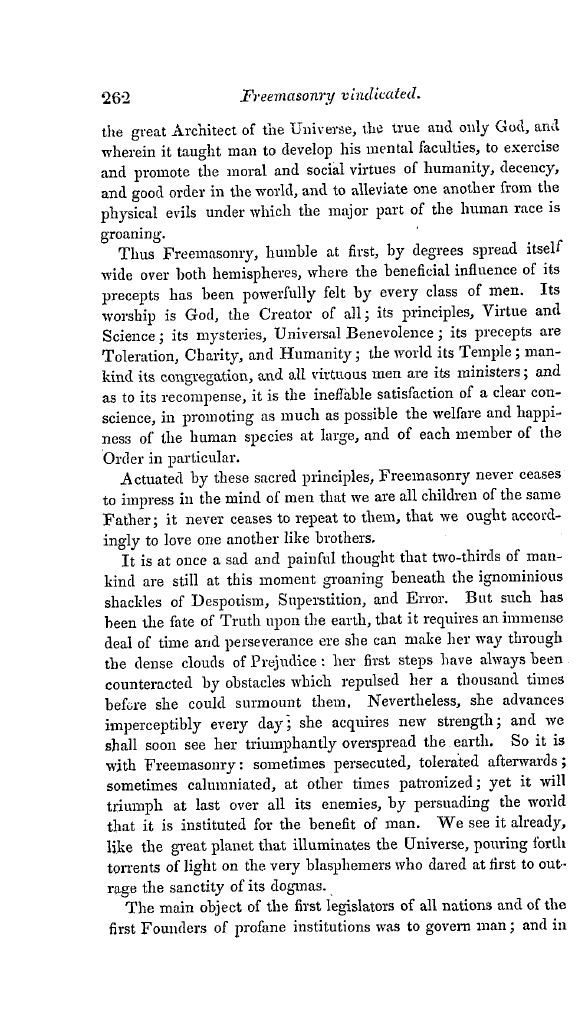 262 Freemasonry vindicated.

the great Architect of the Universe, the true and only God, and wherein it taught man to develop his mental faculties, to exercise and promote the moral and social virtues of humanity, decency, and good order in the world, and to alleviate one another from the physical evils under which the major part of the human race is groaning.

Thus Freemasonry, humble at first, by degrees spread itself wide over both hemispheres, where the beneficial influence of its precepts has been powerfully felt by every class of men. Its worship is God, the Creator of all; its principles, Virtue and Science; its mysteries, Universal Benevolence; its precepts are Toleration, Charity, and Humanity; the world its Temple; mankind its congregation, and all virtuous men are its ministers; and as to its recompense, it is the ineffable satisfaction of a clear conscience, in promoting as much as possible the welfare and happiness of the human species at large, and of each member of the Order in particular.

Actuated by these sacred principles, Freemasonry never ceases to impress in the mind of men that we are all children of the same Father; it never ceases to repeat to them, that we ought accordingly to love one another like brothers.

It is at once a sad and painful thought that two-thirds of mankind are still at this moment groaning beneath the ignominious shackles of Despotism, Superstition, and Error. But such has been the fate of Truth upon the earth, that it requires an immense deal of time and perseverance ere she can make her way through the dense clouds of Prejudice: her first steps have always been counteracted by obstacles which repulsed her a thousand times before she could surmount them. Nevertheless, she advances imperceptibly every day; she acquires new strength; and we shall soon see her triumphantly overspread the earth. So it is with Freemasonry: sometimes persecuted, tolerated afterwards; sometimes calumniated, at other times patronized; yet it will triumph at last over all its enemies, by persuading the world that it is instituted for the benefit of man. We see it already, like the great planet that illuminates the Universe, pouring forth torrents of light on the very blasphemers who dared at first to outrage the sanctity of its dogmas.

The main object of the first legislators of all nations and of the first Founders of profane institutions was to govern man; and in